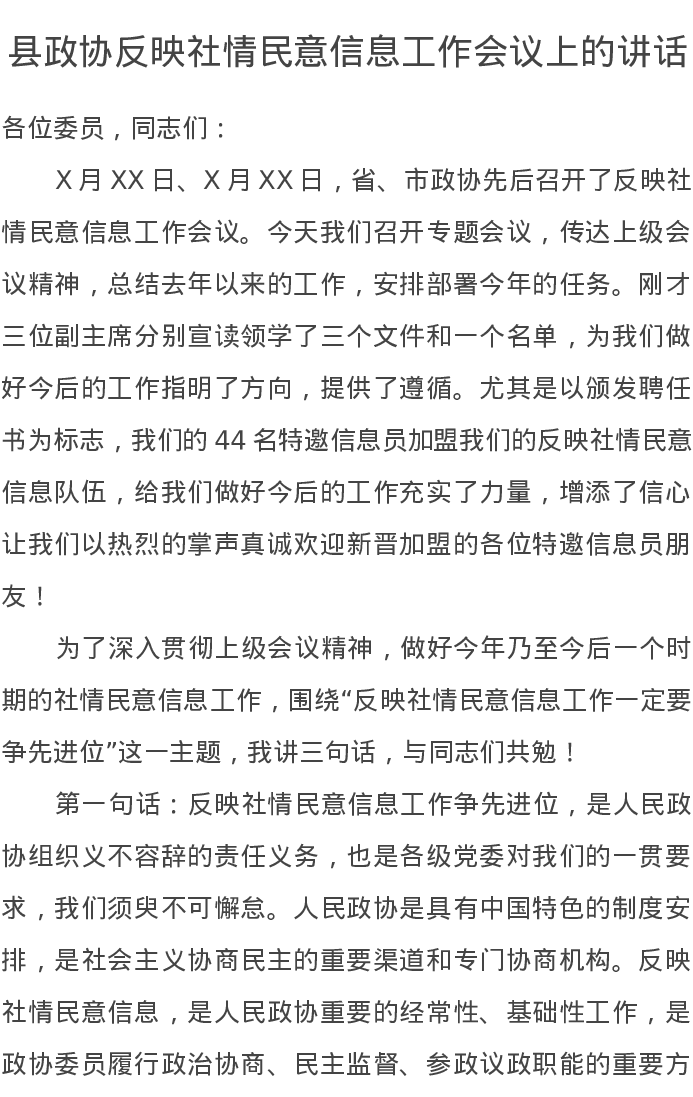 县政协反映社情民意信息工作会议上的讲话

各位委员，同志们：

X 月 XX 日、X 月 XX 日，省、市政协先后召开了反映社情民意信息工作会议。今天我们召开专题会议，传达上级会议精神，总结去年以来的工作，安排部署今年的任务。刚才三位副主席分别宣读领学了三个文件和一个名单，为我们做好今后的工作指明了方向，提供了遵循。尤其是以颁发聘任书为标志，我们的 44 名特邀信息员加盟我们的反映社情民意信息队伍，给我们做好今后的工作充实了力量，增添了信心让我们以热烈的掌声真诚欢迎新晋加盟的各位特邀信息员朋友！

为了深入贯彻上级会议精神，做好今年乃至今后一个时期的社情民意信息工作，围绕“反映社情民意信息工作一定要争先进位”这一主题，我讲三句话，与同志们共勉！

第一句话：反映社情民意信息工作争先进位，是人民政协组织义不容辞的责任义务，也是各级党委对我们的一贯要求，我们须臾不可懈怠。人民政协是具有中国特色的制度安排，是社会主义协商民主的重要渠道和专门协商机构。反映社情民意信息，是人民政协重要的经常性、基础性工作，是政协委员履行政治协商、民主监督、参政议政职能的重要方